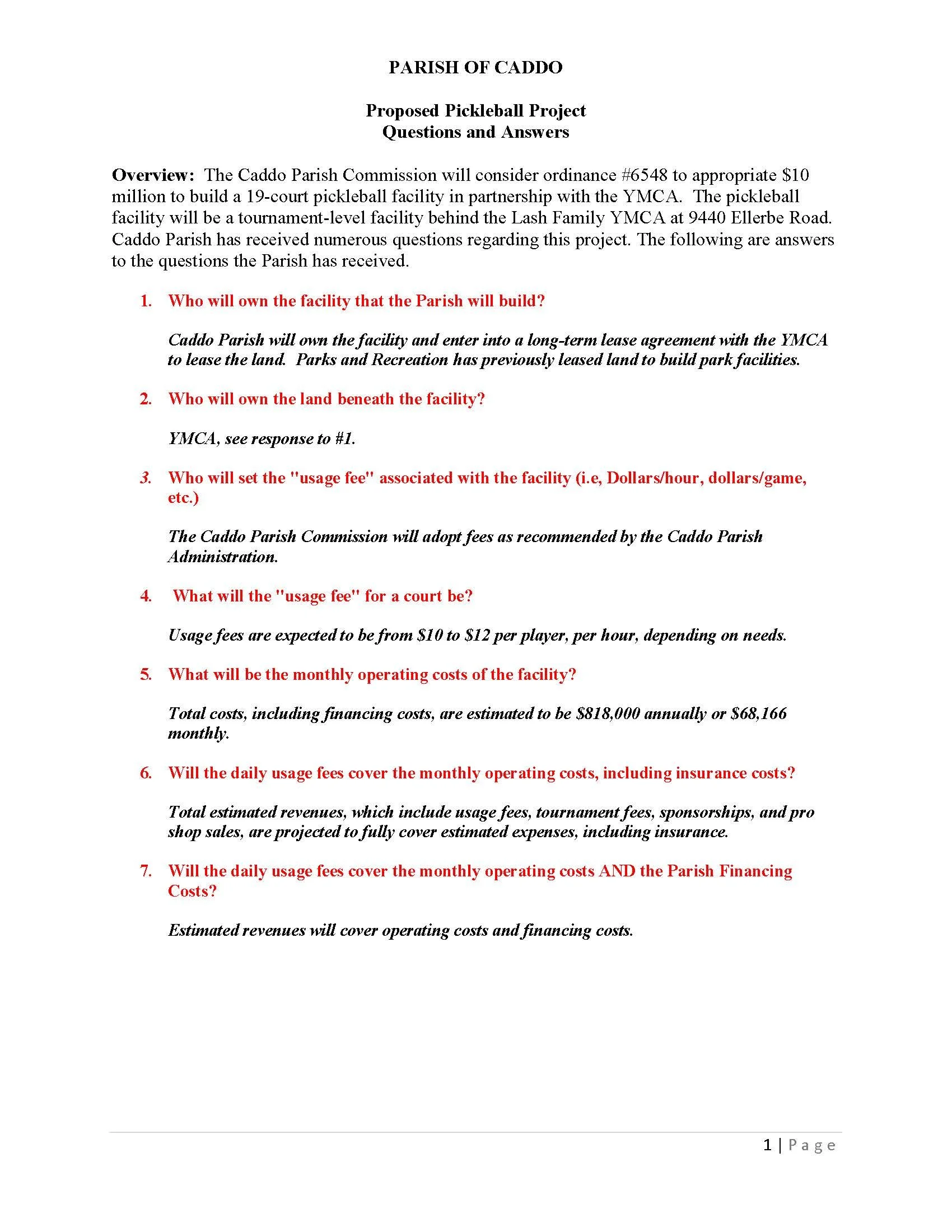 PARISH OF CADDO

Proposed Pickleball Project
Questions and Answers

Overview: The Caddo Parish Commission will consider ordinance #6548 to appropriate $10 million to build a 19-court pickleball facility in partnership with the YMCA. The pickleball facility will be a tournament-level facility behind the Lash Family YMCA at 9440 Ellerbe Road. Caddo Parish has received numerous questions regarding this project. The following are answers to the questions the Parish has received.

1. Who will own the facility that the Parish will build?

Caddo Parish will own the facility and enter into a long-term lease agreement with the YMCA to lease the land. Parks and Recreation has previously leased land to build park facilities.

2. Who will own the land beneath the facility?

YMCA, see response to #1.

3. Who will set the "usage fee" associated with the facility (i.e, Dollars/hour, dollars/game, etc.)

The Caddo Parish Commission will adopt fees as recommended by the Caddo Parish Administration.

4. What will the "usage fee" for a court be?

Usage fees are expected to be from $10 to $12 per player, per hour, depending on needs.

5. What will be the monthly operating costs of the facility?

Total costs, including financing costs, are estimated to be $818,000 annually or $68,166 monthly.

6. Will the daily usage fees cover the monthly operating costs, including insurance costs?

Total estimated revenues, which include usage fees, tournament fees, sponsorships, and pro shop sales, are projected to fully cover estimated expenses, including insurance.

7. Will the daily usage fees cover the monthly operating costs AND the Parish Financing Costs?

Estimated revenues will cover operating costs and financing costs.

1 | Page